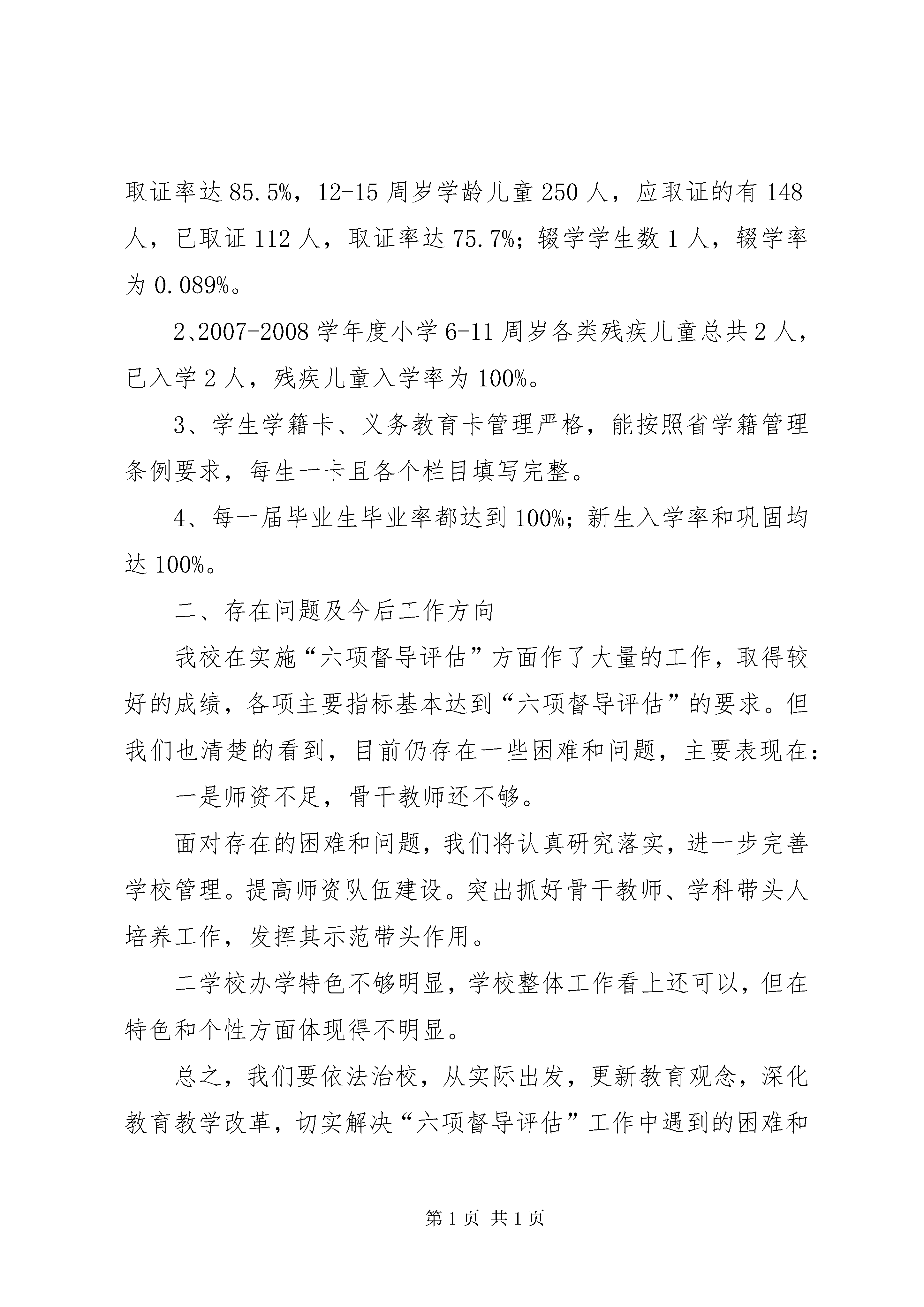 取证率达 85.5%，12-15 周岁学龄儿童 250 人，应取证的有 148 人，已取证 112 人，取证率达 75.7%；辍学学生数 1 人，辍学率为 0.089%。

2、2007-2008 学年度小学 6-11 周岁各类残疾儿童总共 2 人，已入学 2 人，残疾儿童入学率为 100%。

3、学生学籍卡、义务教育卡管理严格，能按照省学籍管理条例要求，每生一卡且各个栏目填写完整。

4、每一届毕业生毕业率都达到 100%；新生入学率和巩固均达 100%。

二、存在问题及今后工作方向

我校在实施“六项督导评估”方面作了大量的工作，取得较好的成绩，各项主要指标基本达到“六项督导评估”的要求。但我们也清楚的看到，目前仍存在一些困难和问题，主要表现在：

一是师资不足，骨干教师还不够。

面对存在的困难和问题，我们将认真研究落实，进一步完善学校管理。提高师资队伍建设。突出抓好骨干教师、学科带头人培养工作，发挥其示范带头作用。

二学校办学特色不够明显，学校整体工作看上还可以，但在特色和个性方面体现得不明显。

总之，我们要依法治校，从实际出发，更新教育观念，深化教育教学改革，切实解决“六项督导评估”工作中遇到的困难和

第 1 页 共 1 页